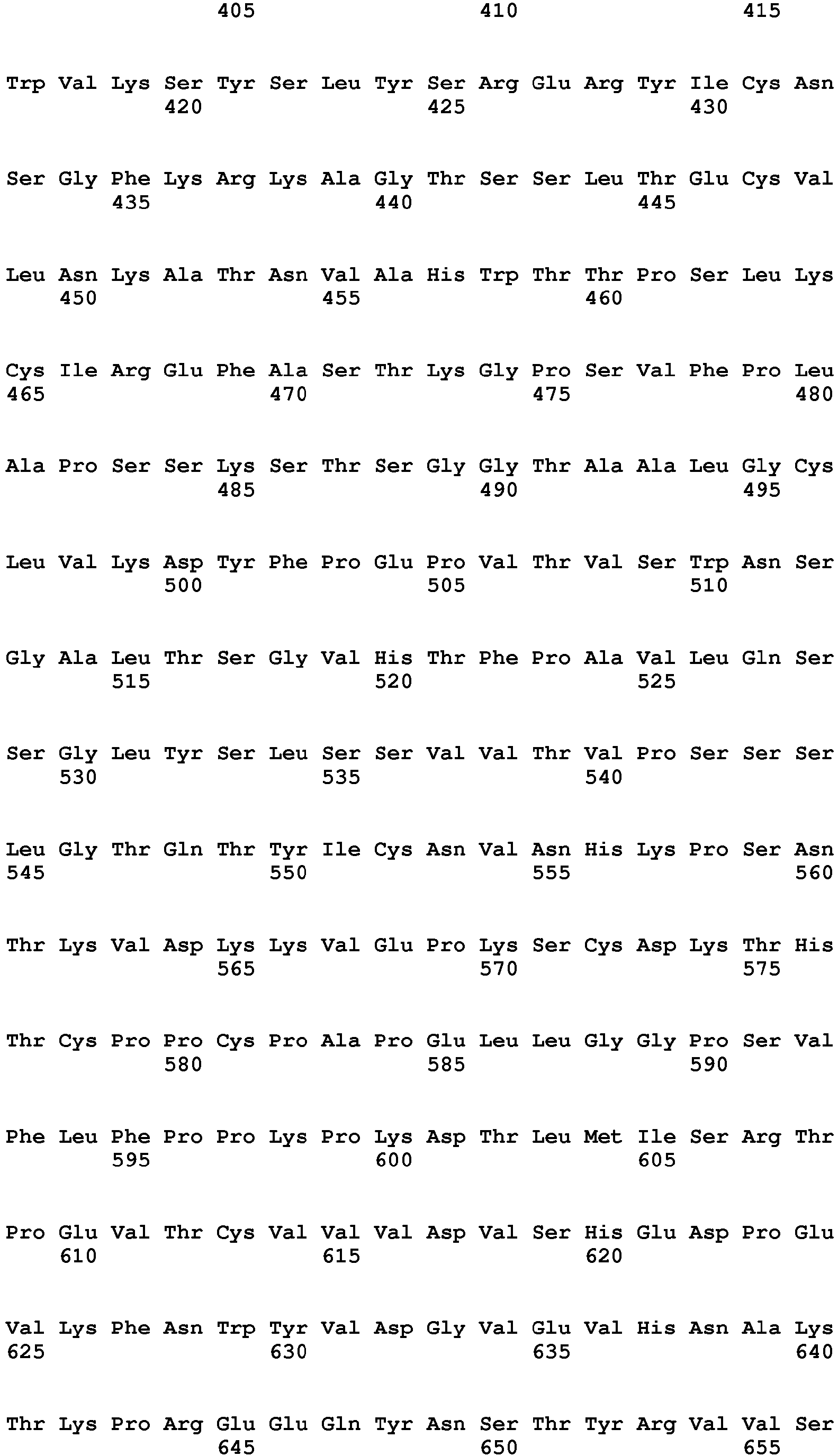 405 410 415

Trp Val Lys Ser Tyr Ser Leu Tyr Ser Arg Glu Arg Tyr Ile Cys Asn
420 425 430

Ser Gly Phe Lys Arg Lys Ala Gly Thr Ser Ser Leu Thr Glu Cys Val
435 440 445

Leu Asn Lys Ala Thr Asn Val Ala His Trp Thr Thr Pro Ser Leu Lys
450 455 460

Cys Ile Arg Glu Phe Ala Ser Thr Lys Gly Pro Ser Val Phe Pro Leu
465 470 475 480

Ala Pro Ser Ser Lys Ser Thr Ser Gly Gly Thr Ala Ala Leu Gly Cys
485 490 495

Leu Val Lys Asp Tyr Phe Pro Glu Pro Val Thr Val Ser Trp Asn Ser
500 505 510

Gly Ala Leu Thr Ser Gly Val His Thr Phe Pro Ala Val Leu Gln Ser
515 520 525

Ser Gly Leu Tyr Ser Leu Ser Ser Val Val Thr Val Pro Ser Ser Ser
530 535 540

Leu Gly Thr Gln Thr Tyr Ile Cys Asn Val Asn His Lys Pro Ser Asn
545 550 555 560

Thr Lys Val Asp Lys Lys Val Glu Pro Lys Ser Cys Asp Lys Thr His
565 570 575

Thr Cys Pro Pro Cys Pro Ala Pro Glu Leu Leu Gly Gly Pro Ser Val
580 585 590

Phe Leu Phe Pro Pro Lys Pro Lys Asp Thr Leu Met Ile Ser Arg Thr
595 600 605

Pro Glu Val Thr Cys Val Val Val Asp Val Ser His Glu Asp Pro Glu
610 615 620

Val Lys Phe Asn Trp Tyr Val Asp Gly Val Glu Val His Asn Ala Lys
625 630 635 640

Thr Lys Pro Arg Glu Glu Gln Tyr Asn Ser Thr Tyr Arg Val Val Ser
645 650 655